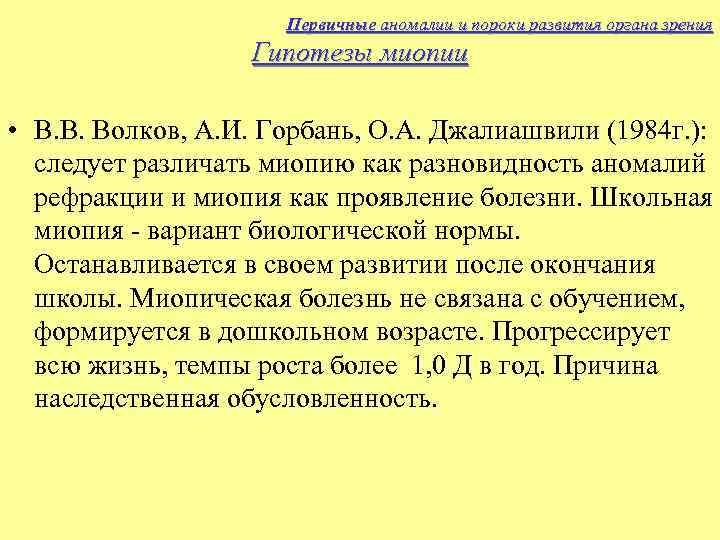 Первичные аномалии и пороки развития органа зрения

Гипотезы миопии

• В.В. Волков, А.И. Горбань, О.А. Джалиашвили (1984г.): следует различать миопию как разновидность аномалий рефракции и миопия как проявление болезни. Школьная миопия - вариант биологической нормы. Останавливается в своем развитии после окончания школы. Миопическая болезнь не связана с обучением, формируется в дошкольном возрасте. Прогрессирует всю жизнь, темпы роста более 1,0 Д в год. Причина наследственная обусловленность.